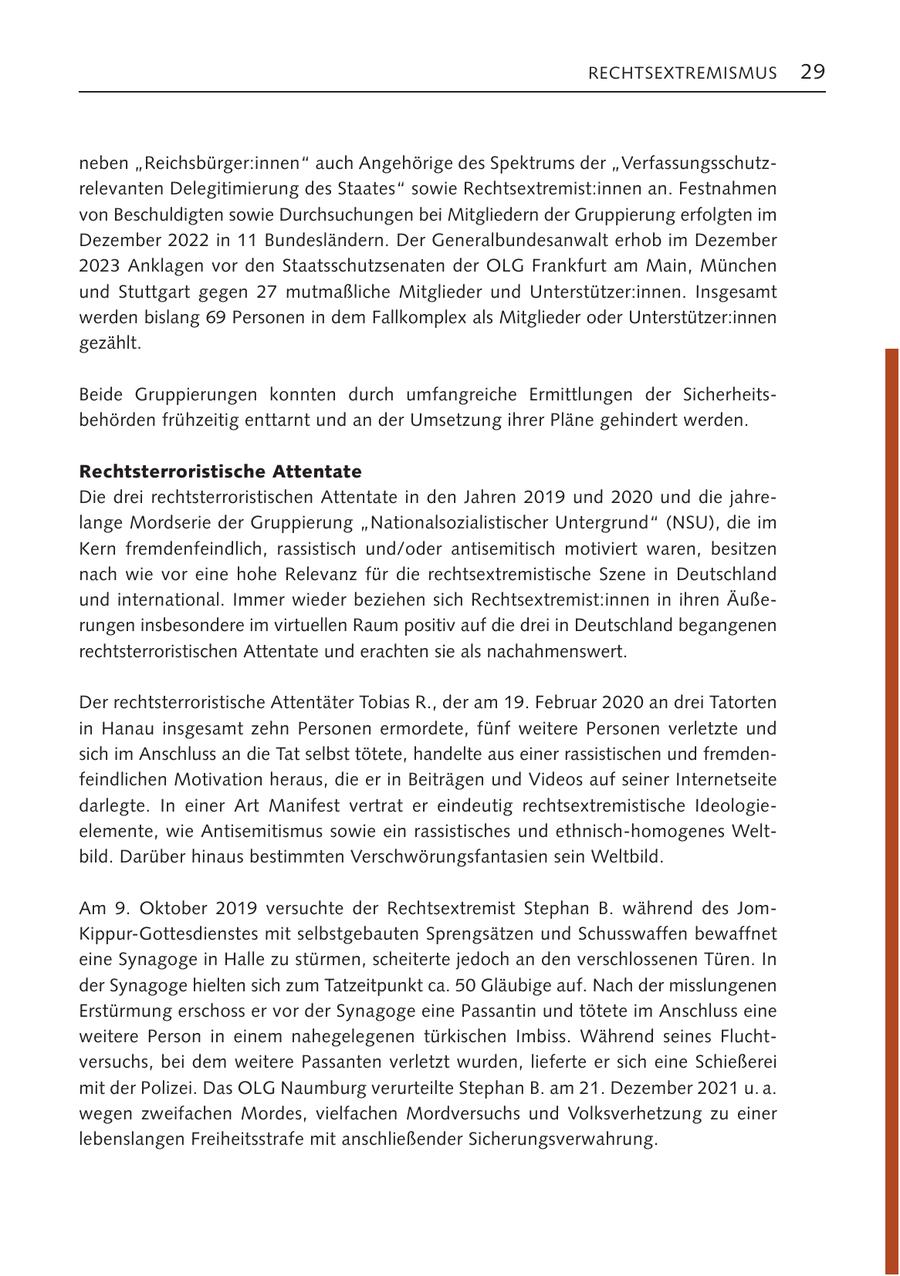 RECHTSEXTREMISMUS 29

neben „Reichsbürger:innen“ auch Angehörige des Spektrums der „Verfassungsschutzrelevanten Delegitimierung des Staates“ sowie Rechtsextremist:innen an. Festnahmen von Beschuldigten sowie Durchsuchungen bei Mitgliedern der Gruppierung erfolgten im Dezember 2022 in 11 Bundesländern. Der Generalbundesanwalt erhob im Dezember 2023 Anklagen vor den Staatsschutzsenaten der OLG Frankfurt am Main, München und Stuttgart gegen 27 mutmaßliche Mitglieder und Unterstützer:innen. Insgesamt werden bislang 69 Personen in dem Fallkomplex als Mitglieder oder Unterstützer:innen gezählt.

Beide Gruppierungen konnten durch umfangreiche Ermittlungen der Sicherheitsbehörden frühzeitig enttarnt und an der Umsetzung ihrer Pläne gehindert werden.

Rechtsterroristische Attentate
Die drei rechtsterroristischen Attentate in den Jahren 2019 und 2020 und die jahrelange Mordserie der Gruppierung „Nationalsozialistischer Untergrund“ (NSU), die im Kern fremdenfeindlich, rassistisch und/oder antisemitisch motiviert waren, besitzen nach wie vor eine hohe Relevanz für die rechtsextremistische Szene in Deutschland und international. Immer wieder beziehen sich Rechtsextremist:innen in ihren Äußerungen insbesondere im virtuellen Raum positiv auf die drei in Deutschland begangenen rechtsterroristischen Attentate und erachten sie als nachahmenswert.

Der rechtsterroristische Attentäter Tobias R., der am 19. Februar 2020 an drei Tatorten in Hanau insgesamt zehn Personen ermordete, fünf weitere Personen verletzte und sich im Anschluss an die Tat selbst tötete, handelte aus einer rassistischen und fremdenfeindlichen Motivation heraus, die er in Beiträgen und Videos auf seiner Internetseite darlegte. In einer Art Manifest vertrat er eindeutig rechtsextremistische Ideologieelemente, wie Antisemitismus sowie ein rassistisches und ethnisch-homogenes Weltbild. Darüber hinaus bestimmten Verschwörungsfantasien sein Weltbild.

Am 9. Oktober 2019 versuchte der Rechtsextremist Stephan B. während des Jom-Kippur-Gottesdienstes mit selbstgebauten Sprengsätzen und Schusswaffen bewaffnet eine Synagoge in Halle zu stürmen, scheiterte jedoch an den verschlossenen Türen. In der Synagoge hielten sich zum Tatzeitpunkt ca. 50 Gläubige auf. Nach der misslungenen Erstürmung erschoss er vor der Synagoge eine Passantin und tötete im Anschluss eine weitere Person in einem nahegelegenen türkischen Imbiss. Während seines Fluchtversuchs, bei dem weitere Passanten verletzt wurden, lieferte er sich eine Schießerei mit der Polizei. Das OLG Naumburg verurteilte Stephan B. am 21. Dezember 2021 u. a. wegen zweifachen Mordes, vielfachen Mordversuchs und Volksverhetzung zu einer lebenslangen Freiheitsstrafe mit anschließender Sicherungsverwahrung.